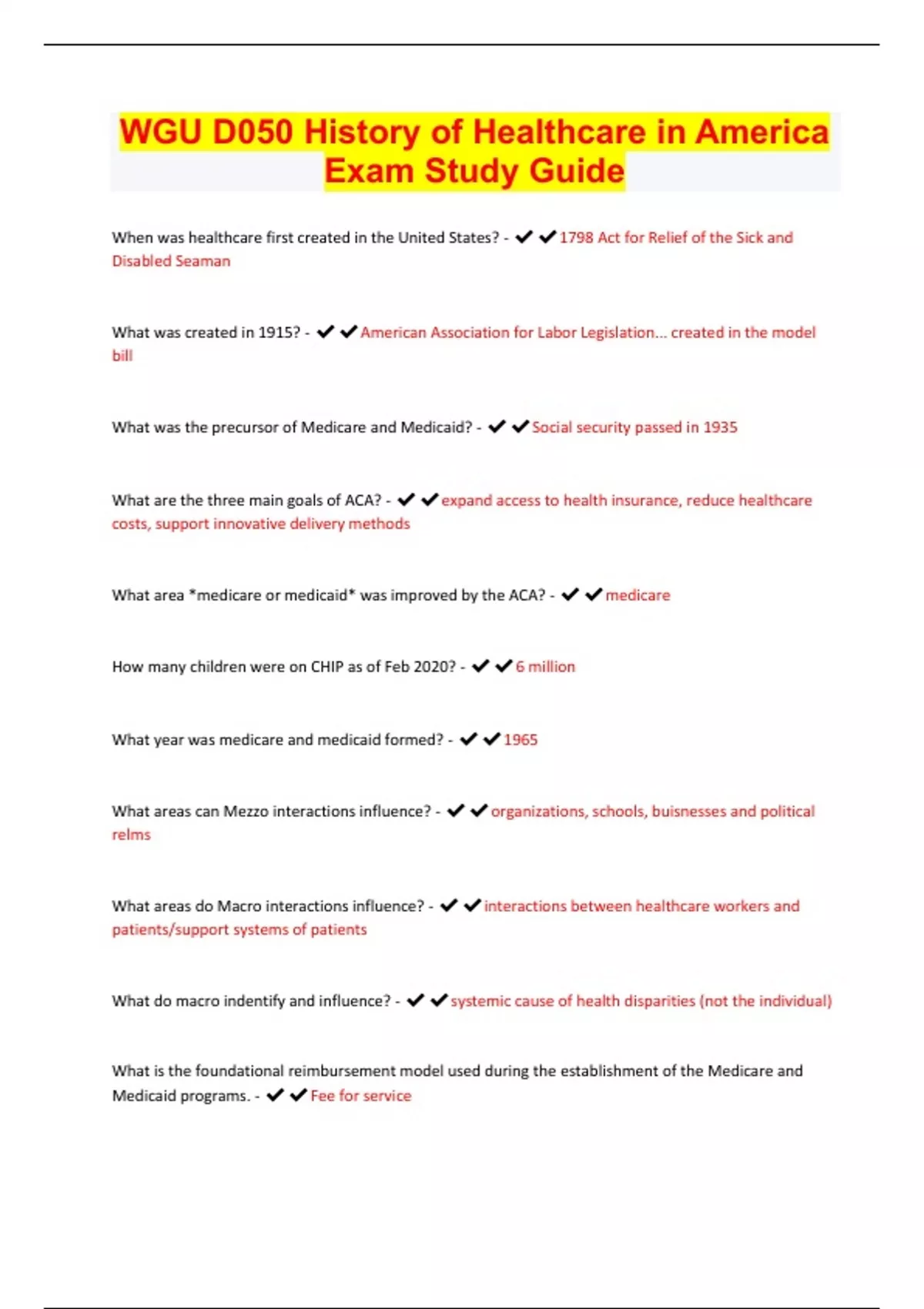 WGU D050 History of Healthcare in America Exam Study Guide

When was healthcare first created in the United States? - ✔✔1798 Act for Relief of the Sick and Disabled Seaman

What was created in 1915? - ✔✔American Association for Labor Legislation... created in the model bill

What was the precursor of Medicare and Medicaid? - ✔✔Social security passed in 1935

What are the three main goals of ACA? - ✔✔expand access to health insurance, reduce healthcare costs, support innovative delivery methods

What area *medicare or medicaid* was improved by the ACA? - ✔✔medicare

How many children were on CHIP as of Feb 2020? - ✔✔6 million

What year was medicare and medicaid formed? - ✔✔1965

What areas can Mezzo interactions influence? - ✔✔organizations, schools, buisnesses and political relms

What areas do Macro interactions influence? - ✔✔interactions between healthcare workers and patients/support systems of patients

What do macro indentify and influence? - ✔✔systemic cause of health disparities (not the individual)

What is the foundational reimbursement model used during the establishment of the Medicare and Medicaid programs. - ✔✔Fee for service